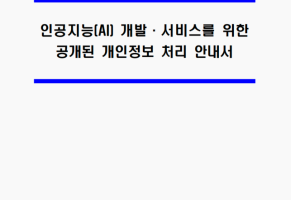 인공지능(AI) 개발 · 서비스를 위한
공개된 개인정보 처리 안내서